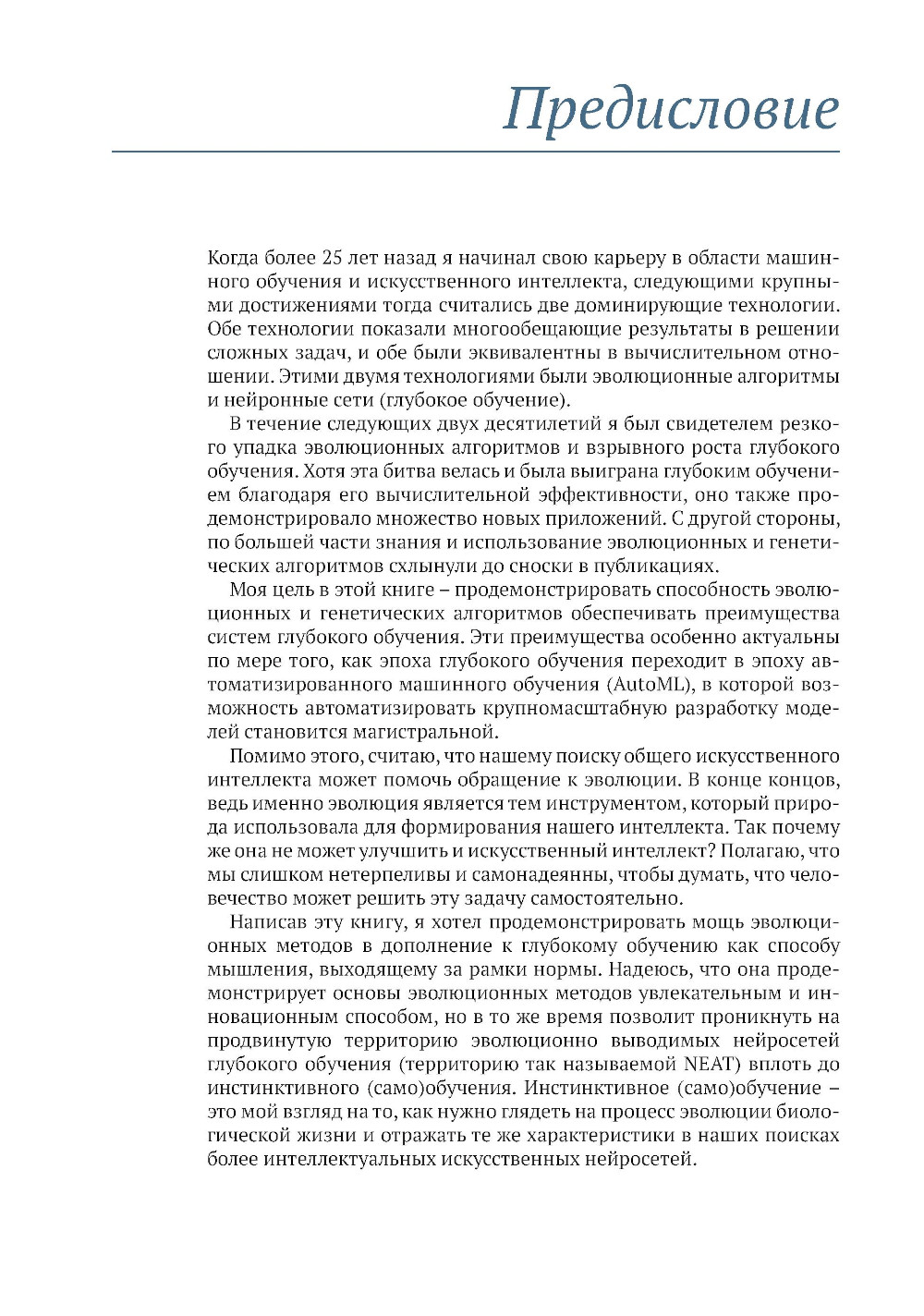 Предисловие

Когда более 25 лет назад я начинал свою карьеру в области машинного обучения и искусственного интеллекта, следующими крупными достижениями тогда считались две доминирующие технологии. Обе технологии показали многообещающие результаты в решении сложных задач, и обе были эквивалентны в вычислительном отношении. Этими двумя технологиями были эволюционные алгоритмы и нейронные сети (глубокое обучение).

В течение следующих двух десятилетий я был свидетелем резкого упадка эволюционных алгоритмов и взрывного роста глубокого обучения. Хотя эта битва велась и была выиграна глубоким обучением благодаря его вычислительной эффективности, оно также продемонстрировало множество новых приложений. С другой стороны, по большей части знания и использование эволюционных и генетических алгоритмов схлынули до сноски в публикациях.

Моя цель в этой книге – продемонстрировать способность эволюционных и генетических алгоритмов обеспечивать преимущества систем глубокого обучения. Эти преимущества особенно актуальны по мере того, как эпоха глубокого обучения переходит в эпоху автоматизированного машинного обучения (AutoML), в которой возможность автоматизировать крупномасштабную разработку моделей становится магистральной.

Помимо этого, считаю, что нашему поиску общего искусственного интеллекта может помочь обращение к эволюции. В конце концов, ведь именно эволюция является тем инструментом, который природа использовала для формирования нашего интеллекта. Так почему же она не может улучшить и искусственный интеллект? Полагаю, что мы слишком нетерпеливы и самонадеянны, чтобы думать, что человечество может решить эту задачу самостоятельно.

Написав эту книгу, я хотел продемонстрировать мощь эволюционных методов в дополнение к глубокому обучению как способу мышления, выходящему за рамки нормы. Надеюсь, что она продемонстрирует основы эволюционных методов увлекательным и инновационным способом, но в то же время позволит проникнуть на продвинутую территорию эволюционно выводимых нейросетей глубокого обучения (территорию так называемой NEAT) вплоть до инстинктивного (само)обучения. Инстинктивное (само)обучение – это мой взгляд на то, как нужно глядеть на процесс эволюции биологической жизни и отражать те же характеристики в наших поисках более интеллектуальных искусственных нейросетей.